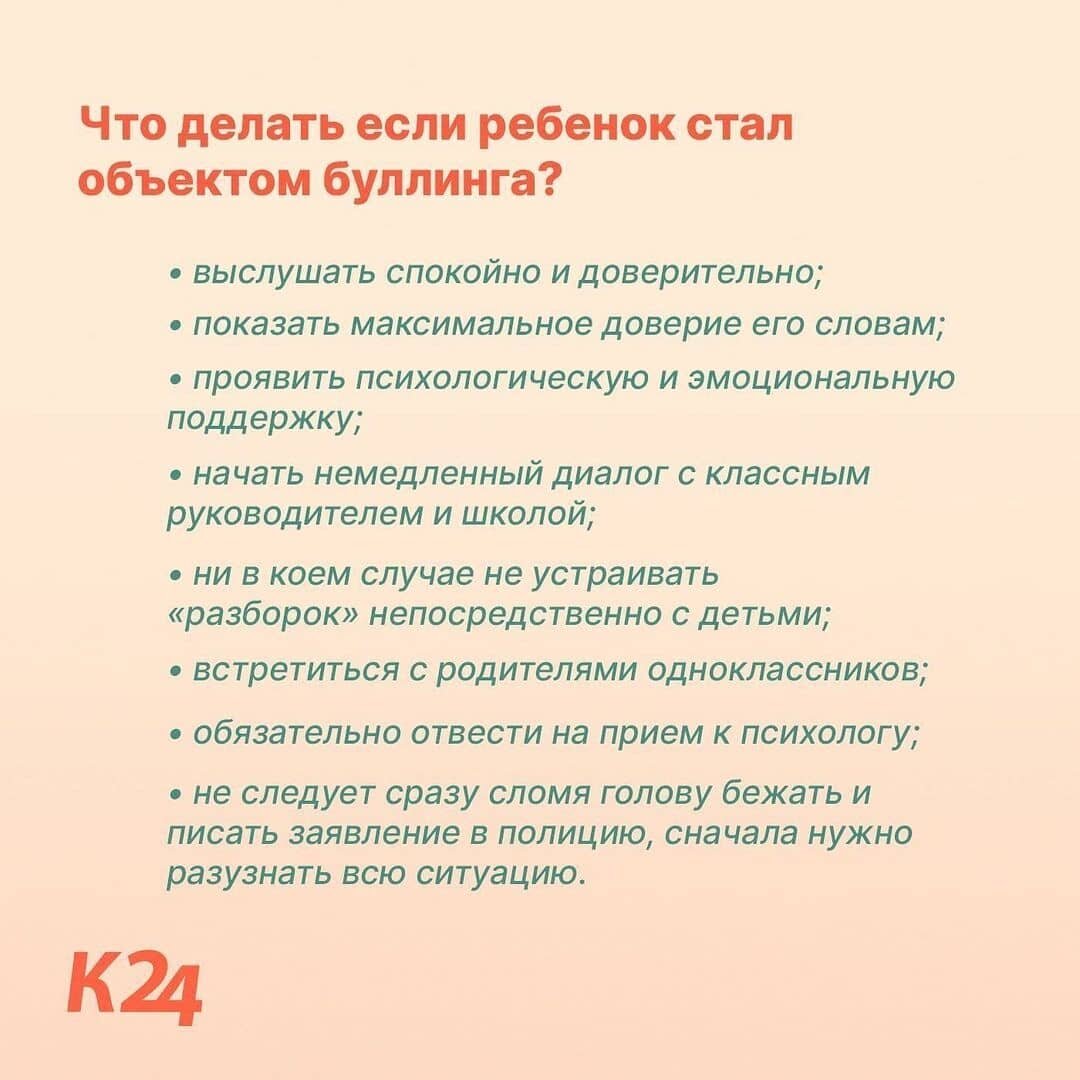 Что делать если ребенок стал объектом буллинга?

• выслушать спокойно и доверительно;

• показать максимальное доверие его словам;

• проявить психологическую и эмоциональную поддержку;

• начать немедленный диалог с классным руководителем и школой;

• ни в коем случае не устраивать «разборок» непосредственно с детьми;

• встретиться с родителями одноклассников;

• обязательно отвести на прием к психологу;

• не следует сразу сломя голову бежать и писать заявление в полицию, сначала нужно разузнать всю ситуацию.

K24